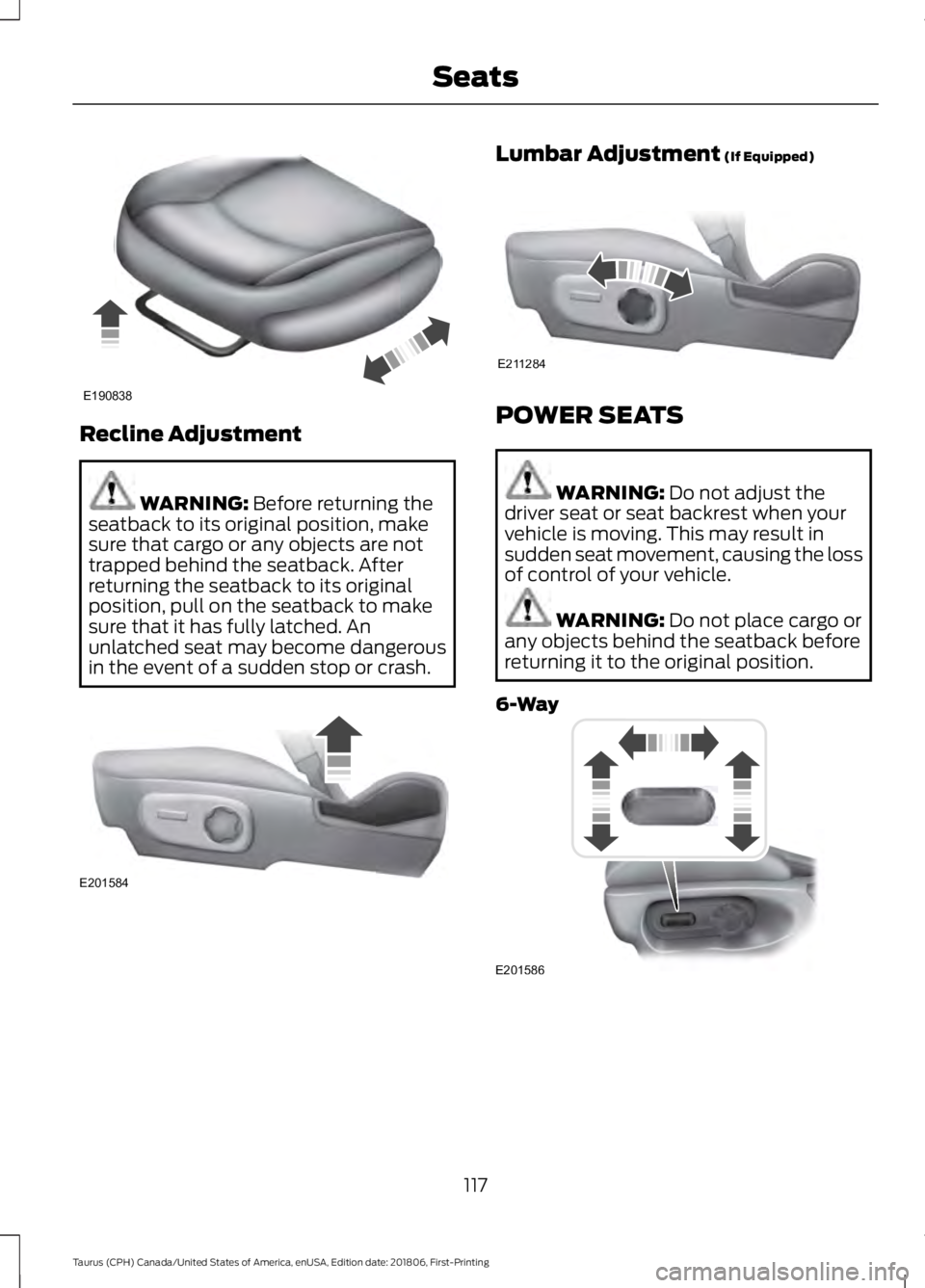 Seats

E190838

Recline Adjustment

WARNING: Before returning the seatback to its original position, make sure that cargo or any objects are not trapped behind the seatback. After returning the seatback to its original position, pull on the seatback to make sure that it has fully latched. An unlatched seat may become dangerous in the event of a sudden stop or crash.

E201584

Lumbar Adjustment (If Equipped)

E211284

POWER SEATS

WARNING: Do not adjust the driver seat or seat backrest when your vehicle is moving. This may result in sudden seat movement, causing the loss of control of your vehicle.

WARNING: Do not place cargo or any objects behind the seatback before returning it to the original position.

6-Way

E201586

117

Taurus (CPH) Canada/United States of America, enUSA, Edition date: 201806, First-Printing

carmanualsonline.info